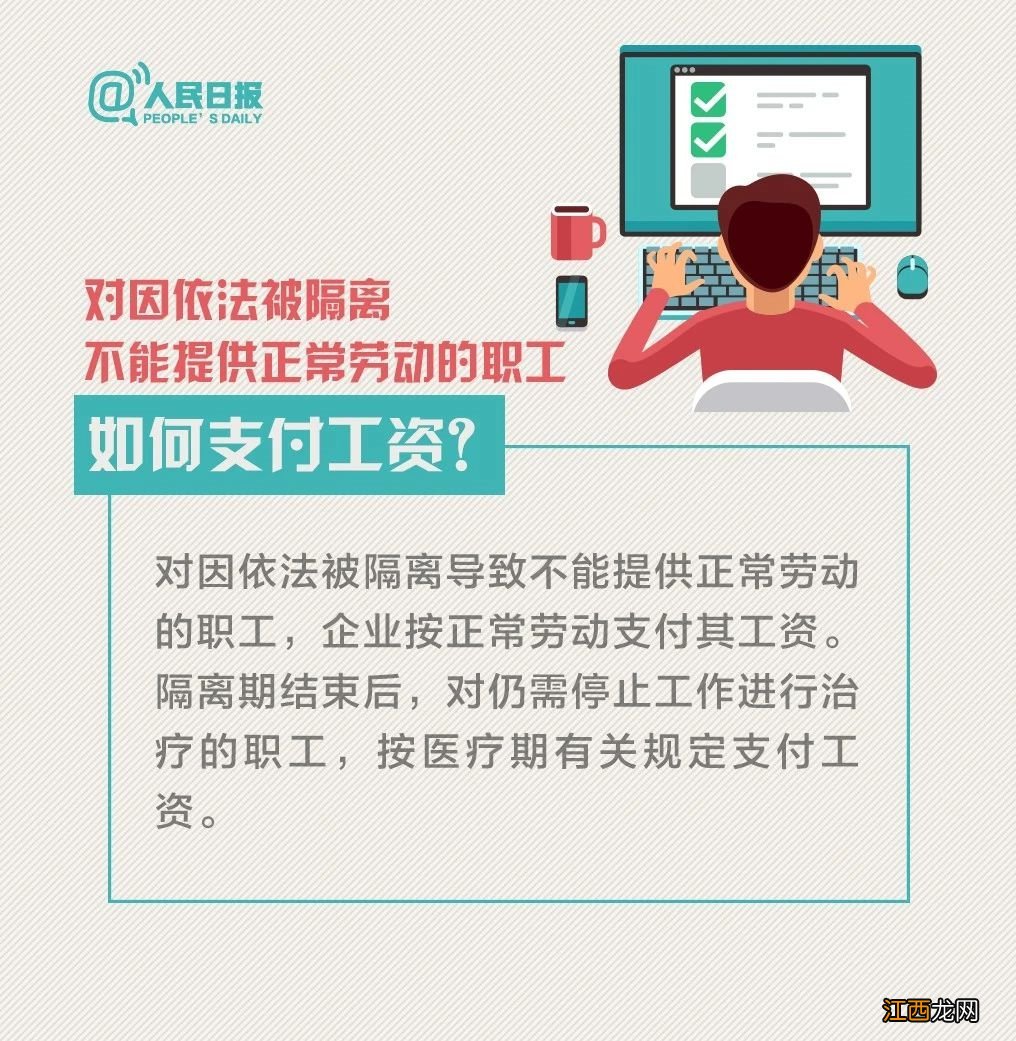 @人民日报
PEOPLE'S DAILY

对因依法被隔离
不能提供正常劳动的职工

如何支付工资?

对因依法被隔离导致不能提供正常劳动的职工，企业按正常劳动支付其工资。隔离期结束后，对仍需停止工作进行治疗的职工，按医疗期有关规定支付工资。

江西龙网